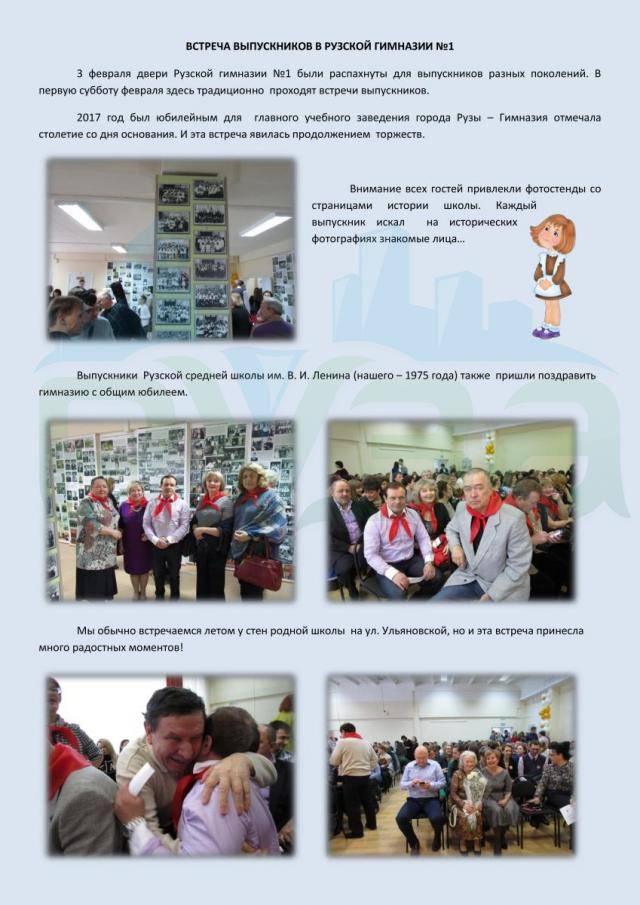 ВСТРЕЧА ВЫПУСКНИКОВ В РУЗСКОЙ ГИМНАЗИИ №1

3 февраля двери Рузской гимназии №1 были распахнуты для выпускников разных поколений. В первую субботу февраля здесь традиционно проходят встречи выпускников.

2017 год был юбилейным для главного учебного заведения города Рузы – Гимназия отмечала столетие со дня основания. И эта встреча явилась продолжением торжеств.

Внимание всех гостей привлекли фотостенды со страницами истории школы. Каждый выпускник искал на исторических фотографиях знакомые лица…

Выпускники Рузской средней школы им. В. И. Ленина (нашего – 1975 года) также пришли поздравить гимназию с общим юбилеем.

Мы обычно встречаемся летом у стен родной школы на ул. Ульяновской, но и эта встреча принесла много радостных моментов!